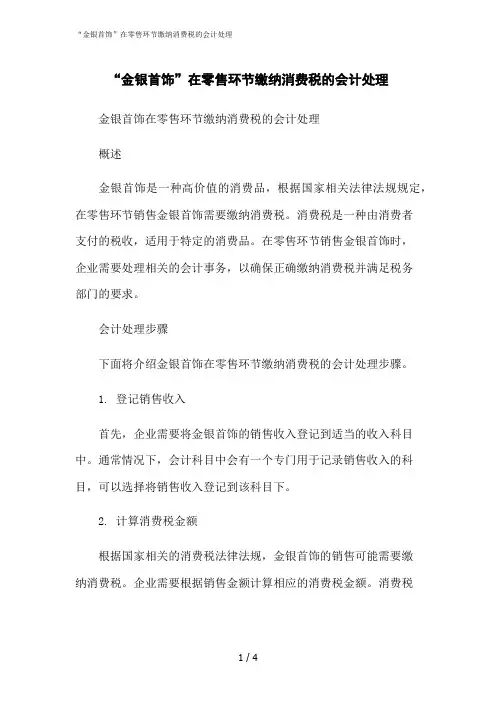 “金银首饰”在零售环节缴纳消费税的会计处理

“金银首饰”在零售环节缴纳消费税的会计处理

金银首饰在零售环节缴纳消费税的会计处理

概述

金银首饰是一种高价值的消费品，根据国家相关法律法规规定，在零售环节销售金银首饰需要缴纳消费税。消费税是一种由消费者支付的税收，适用于特定的消费品。在零售环节销售金银首饰时，企业需要处理相关的会计事务，以确保正确缴纳消费税并满足税务部门的要求。

会计处理步骤

下面将介绍金银首饰在零售环节缴纳消费税的会计处理步骤。

1. 登记销售收入

首先，企业需要将金银首饰的销售收入登记到适当的收入科目中。通常情况下，会计科目中会有一个专门用于记录销售收入的科目，可以选择将销售收入登记到该科目下。

2. 计算消费税金额

根据国家相关的消费税法律法规，金银首饰的销售可能需要缴纳消费税。企业需要根据销售金额计算相应的消费税金额。消费税

1 / 4